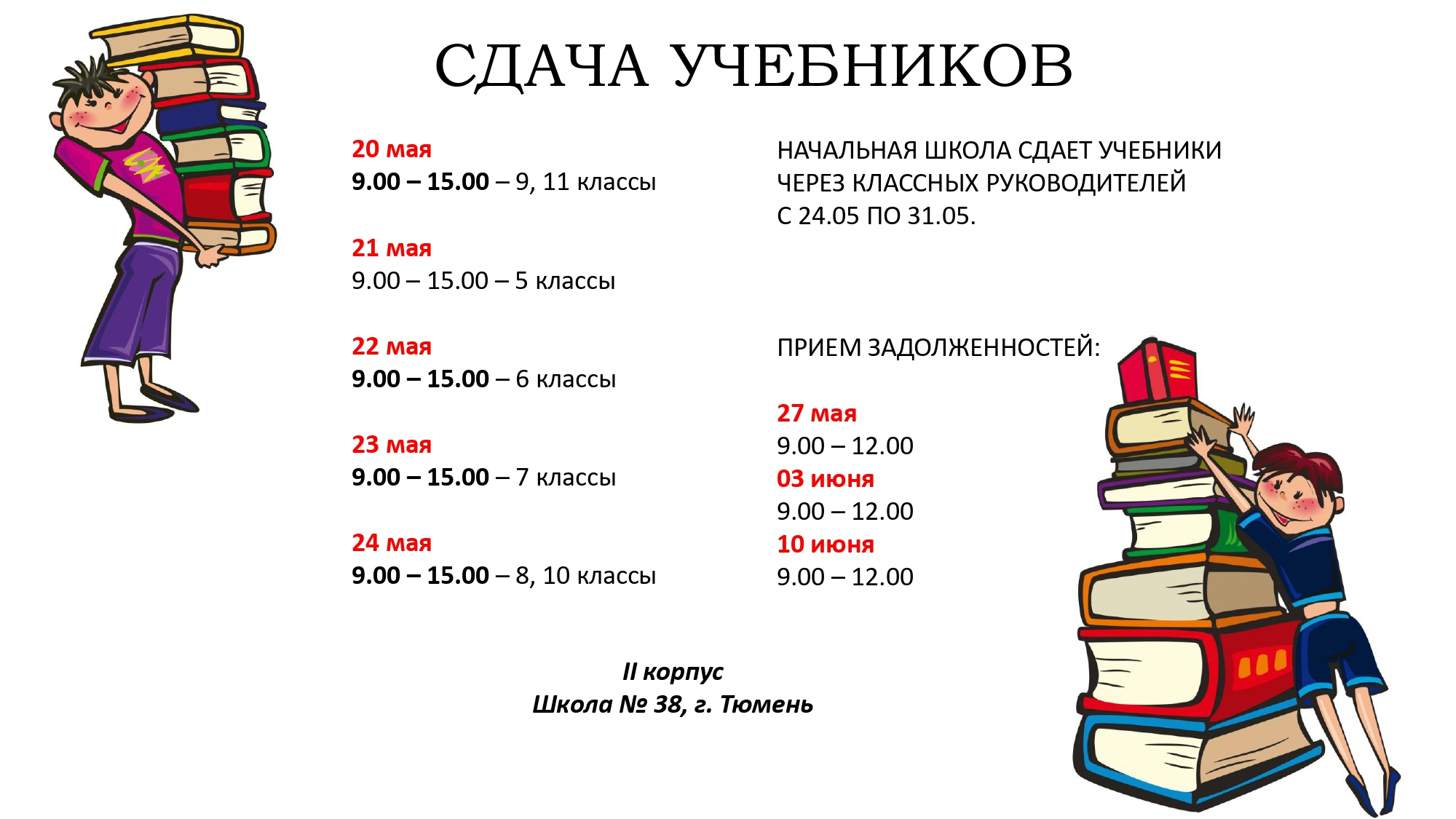 СДАЧА УЧЕБНИКОВ

20 мая
9.00 – 15.00 – 9, 11 классы

21 мая
9.00 – 15.00 – 5 классы

22 мая
9.00 – 15.00 – 6 классы

23 мая
9.00 – 15.00 – 7 классы

24 мая
9.00 – 15.00 – 8, 10 классы

НАЧАЛЬНАЯ ШКОЛА СДАЕТ УЧЕБНИКИ ЧЕРЕЗ КЛАССНЫХ РУКОВОДИТЕЛЕЙ С 24.05 ПО 31.05.

ПРИЕМ ЗАДОЛЖЕННОСТЕЙ:

27 мая
9.00 – 12.00
03 июня
9.00 – 12.00
10 июня
9.00 – 12.00

II корпус
Школа № 38, г. Тюмень